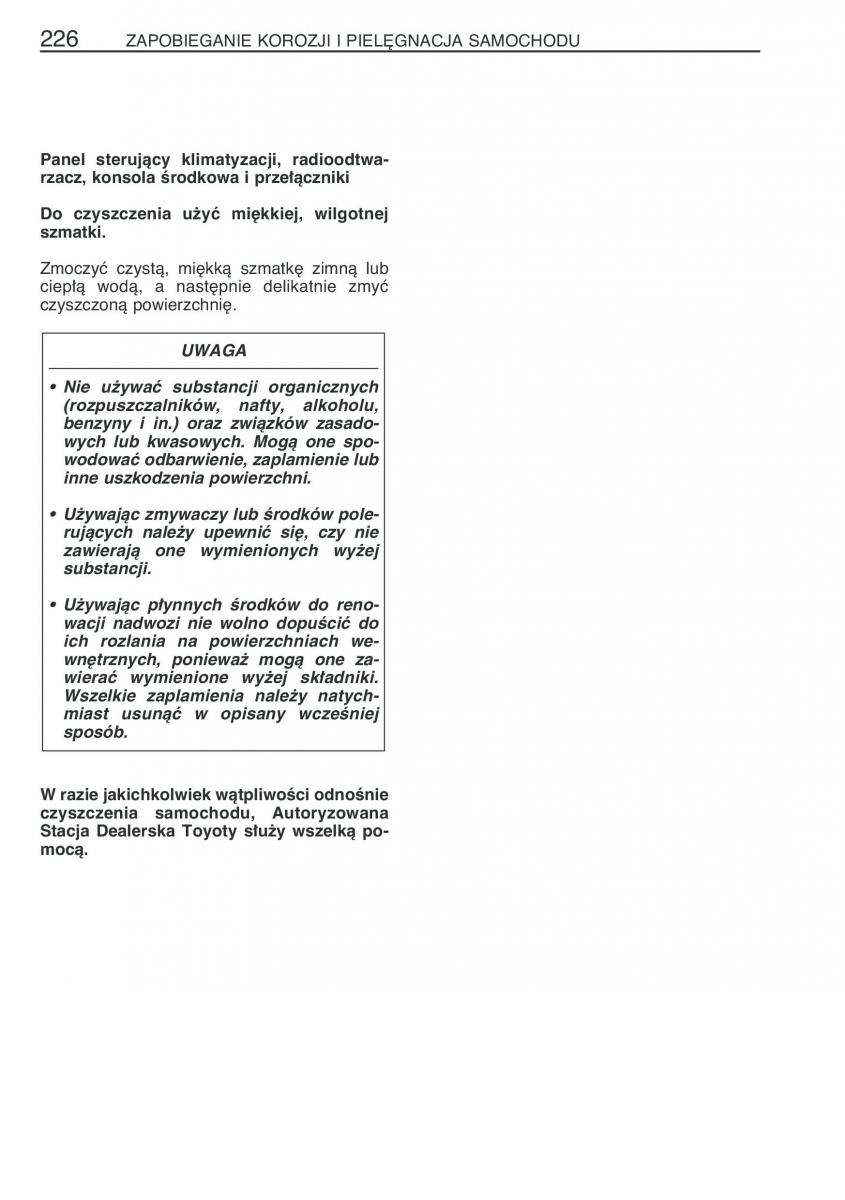 226 ZAPOBIEGANIE KOROZJI I PIELĘGNACJA SAMOCHODU

Panel sterujący klimatyzacji, radioodtwarzacz, konsola środkowa i przełączniki

Do czyszczenia użyć miękkiej, wilgotnej szmatki.

Zmoczyć czystą, miękką szmatkę zimną lub ciepłą wodą, a następnie delikatnie zmyć czyszczoną powierzchnię.

UWAGA

• Nie używać substancji organicznych (rozpuszczalników, nafty, alkoholu, benzyny i in.) oraz związków zasadowych lub kwasowych. Mogą one spowodować odbarwienie, zaplamienie lub inne uszkodzenia powierzchni.

• Używając zmywaczy lub środków polerujących należy upewnić się, czy nie zawierają one wymienionych wyżej substancji.

• Używając płynnych środków do renowacji nadwozi nie wolno dopuścić do ich rozlania na powierzchniach wewnętrznych, ponieważ mogą one zawierać wymienione wyżej składniki. Wszelkie zaplamienia należy natychmiast usunąć w opisany wcześniej sposób.

W razie jakichkolwiek wątpliwości odnośnie czyszczenia samochodu, Autoryzowana Stacja Dealerska Toyoty służy wszelką pomocą.